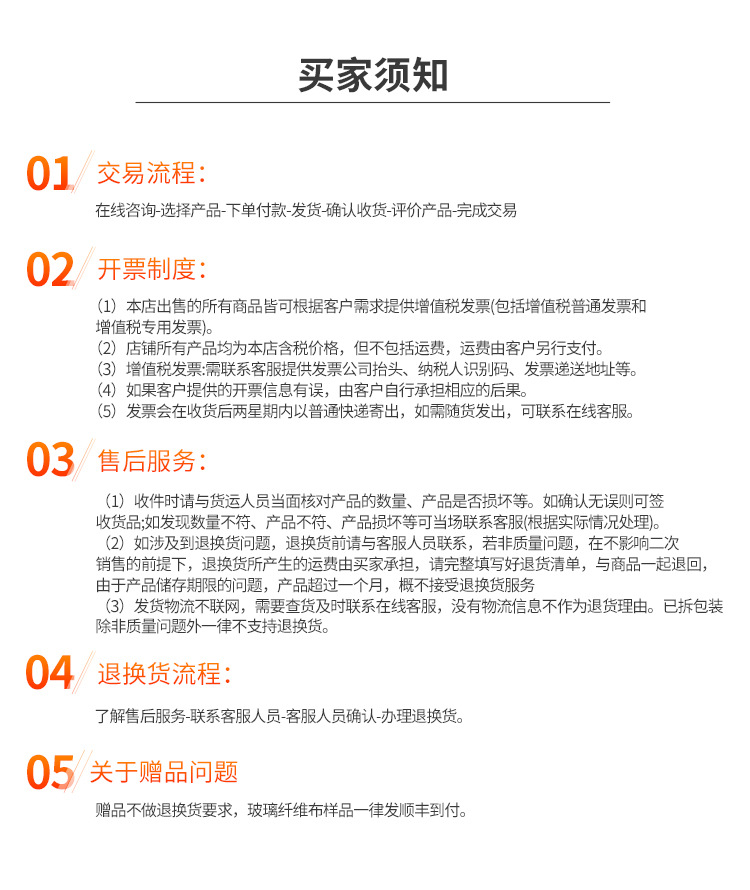 买家须知

01 交易流程：

在线咨询-选择产品-下单付款-发货-确认收货-评价产品-完成交易

02 开票制度：

（1）本店出售的所有商品皆可根据客户需求提供增值税发票(包括增值税普通发票和增值税专用发票)。
（2）店铺所有产品均为本店含税价格，但不包括运费，运费由客户另行支付。
（3）增值税发票:需联系客服提供发票公司抬头、纳税人识别码、发票递送地址等。
（4）如果客户提供的开票信息有误，由客户自行承担相应的后果。
（5）发票会在收货后两星期内以普通快递寄出，如需随货发出，可联系在线客服。

03 售后服务：

（1）收件时请与货运人员当面核对产品的数量、产品是否损坏等。如确认无误则可签收货品;如发现数量不符、产品不符、产品损坏等可当场联系客服(根据实际情况处理)。
（2）如涉及到退换货问题，退换货前请与客服人员联系，若非质量问题，在不影响二次销售的前提下，退换货所产生的运费由买家承担，请完整填写好退货清单，与商品一起退回，由于产品储存期限的问题，产品超过一个月，概不接受退换货服务
（3）发货物流不联网，需要查货及时联系在线客服，没有物流信息不作为退货理由。已拆包装除非质量问题外一律不支持退换货。

04 退换货流程：

了解售后服务-联系客服人员-客服人员确认-办理退换货。

05 关于赠品问题

赠品不做退换货要求，玻璃纤维布样品一律发顺丰到付。